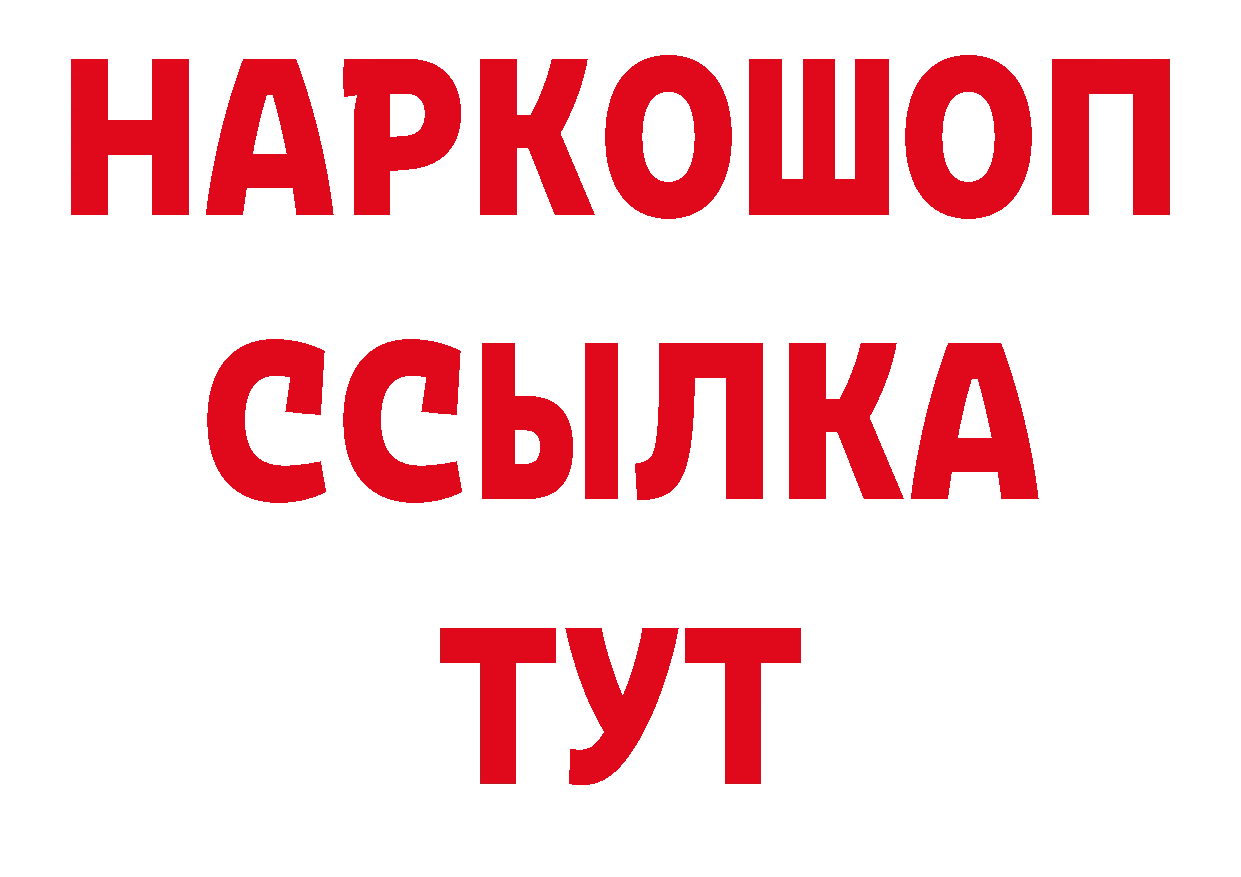 НАРКОШОП
ССЫЛКА
ТУТ